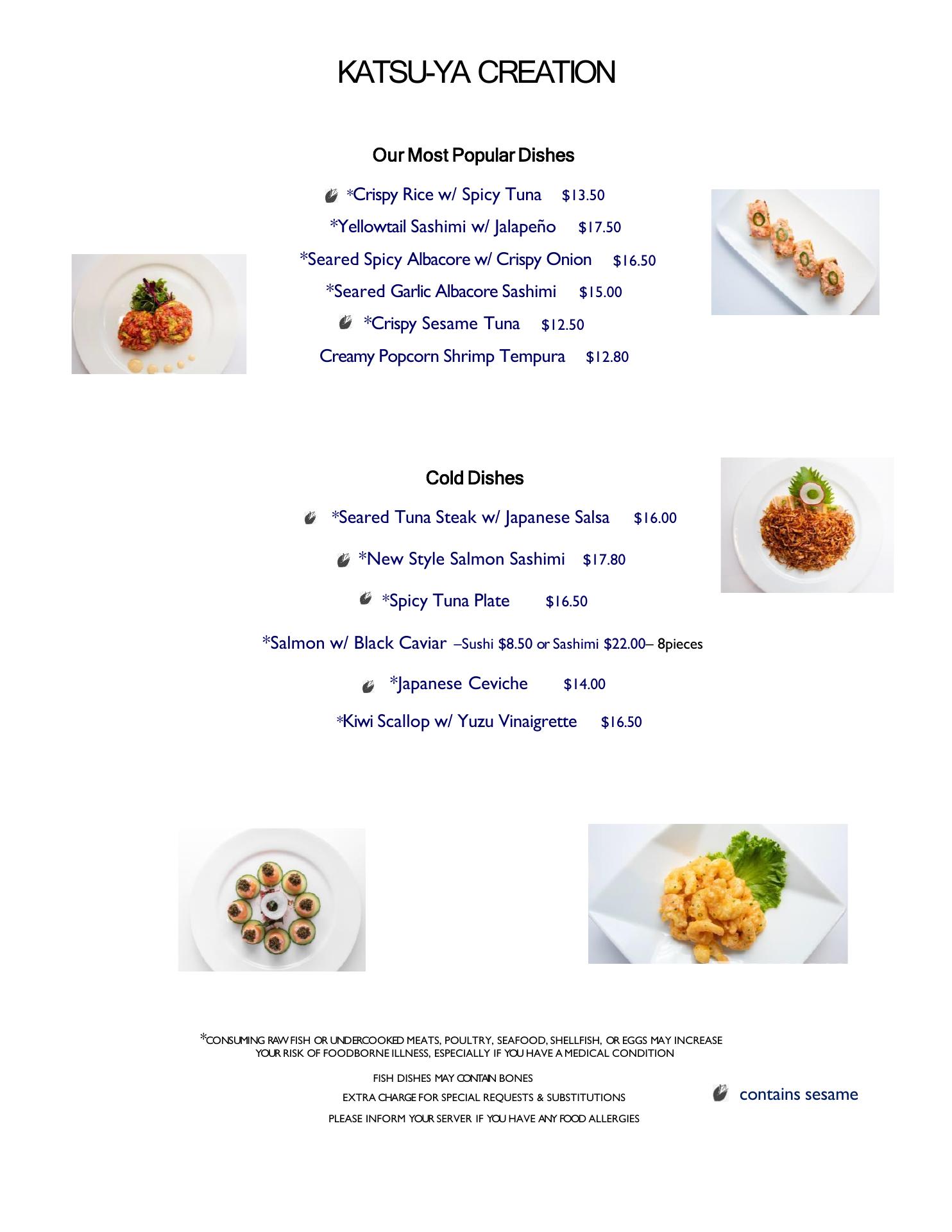 KATSU-YA CREATION

Our Most Popular Dishes

*Crispy Rice w/ Spicy Tuna $13.50

*Yellowtail Sashimi w/ Jalapeño $17.50

*Seared Spicy Albacore w/ Crispy Onion $16.50

*Seared Garlic Albacore Sashimi $15.00

*Crispy Sesame Tuna $12.50

Creamy Popcorn Shrimp Tempura $12.80

Cold Dishes

*Seared Tuna Steak w/ Japanese Salsa $16.00

*New Style Salmon Sashimi $17.80

*Spicy Tuna Plate $16.50

*Salmon w/ Black Caviar –Sushi $8.50 or Sashimi $22.00– 8pieces

*Japanese Ceviche $14.00

*Kiwi Scallop w/ Yuzu Vinaigrette $16.50

*CONSUMING RAW FISH OR UNDERCOOKED MEATS, POULTRY, SEAFOOD, SHELLFISH, OR EGGS MAY INCREASE YOUR RISK OF FOODBORNE ILLNESS, ESPECIALLY IF YOU HAVE A MEDICAL CONDITION

FISH DISHES MAY CONTAIN BONES

EXTRA CHARGE FOR SPECIAL REQUESTS & SUBSTITUTIONS

PLEASE INFORM YOUR SERVER IF YOU HAVE ANY FOOD ALLERGIES

contains sesame